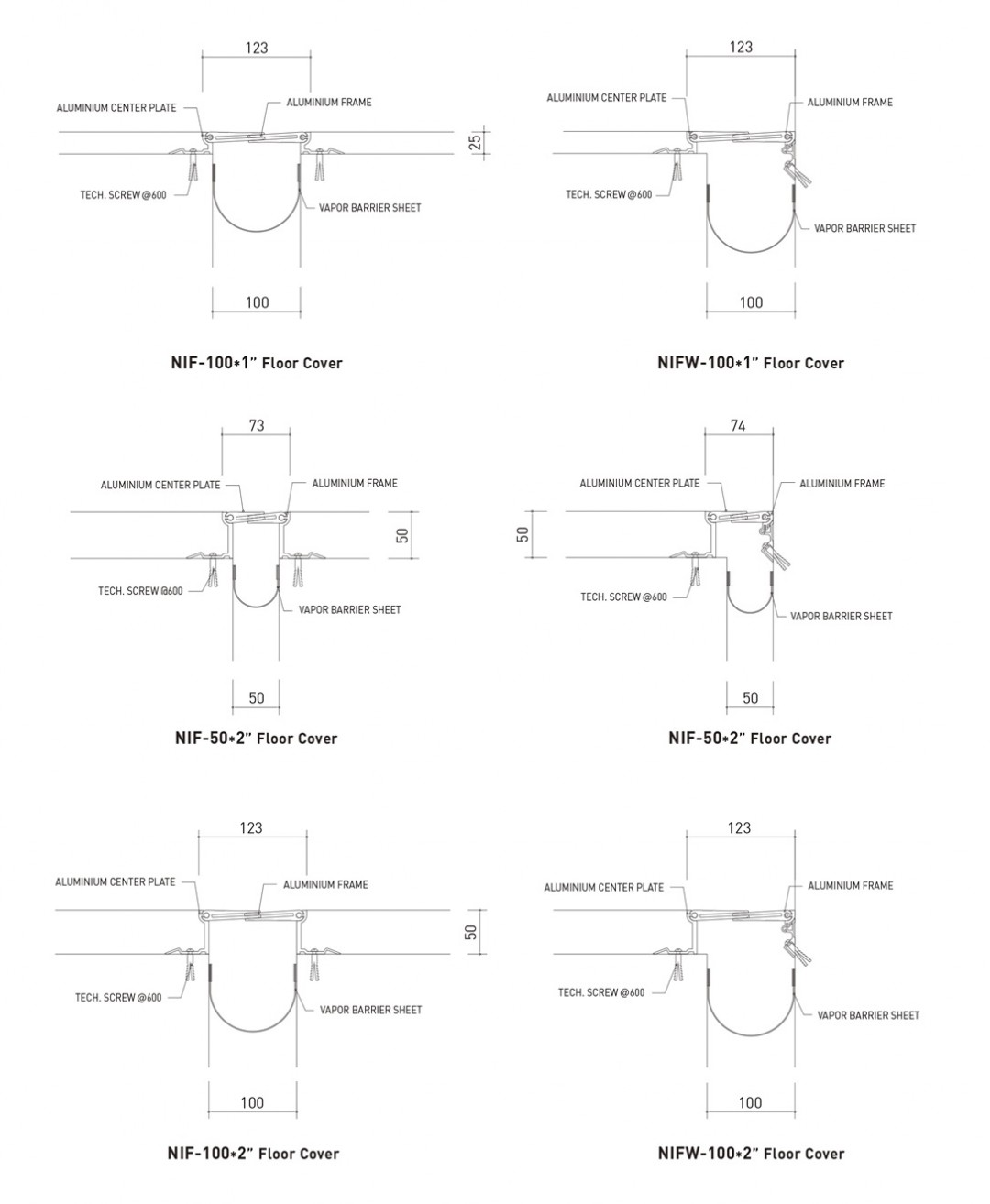 123

ALUMINIUM CENTER PLATE

ALUMINIUM FRAME

25

TECH. SCREW @600

VAPOR BARRIER SHEET

100

NIF-100*1" Floor Cover

123

ALUMINIUM CENTER PLATE

ALUMINIUM FRAME

TECH. SCREW @600

VAPOR BARRIER SHEET

100

NIFW-100*1" Floor Cover

73

ALUMINIUM CENTER PLATE

ALUMINIUM FRAME

50

TECH. SCREW @600

VAPOR BARRIER SHEET

50

NIF-50*2" Floor Cover

74

ALUMINIUM CENTER PLATE

ALUMINIUM FRAME

50

TECH. SCREW @600

VAPOR BARRIER SHEET

50

NIF-50*2" Floor Cover

123

ALUMINIUM CENTER PLATE

ALUMINIUM FRAME

50

TECH. SCREW @600

VAPOR BARRIER SHEET

100

NIF-100*2" Floor Cover

123

ALUMINIUM CENTER PLATE

ALUMINIUM FRAME

TECH. SCREW @600

VAPOR BARRIER SHEET

100

NIFW-100*2" Floor Cover